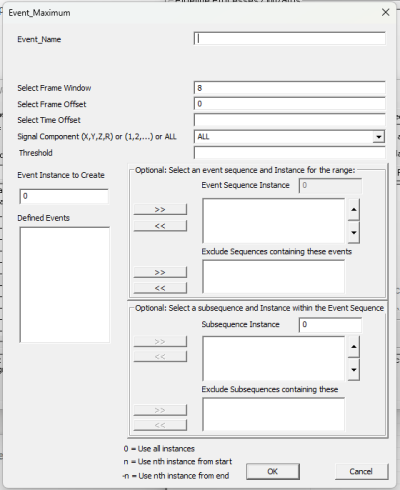 Event_Maximum

Event_Name

Select Frame Window 8
Select Frame Offset 0
Select Time Offset
Signal Component (X,Y,Z,R) or (1,2,...) or ALL ALL
Threshold

Event Instance to Create
0

Defined Events

Optional: Select an event sequence and Instance for the range:
Event Sequence Instance 0
>>
<<
Exclude Sequences containing these events
>>
<<

Optional: Select a subsequence and Instance within the Event Sequence
Subsequence Instance 0
>>
<<
Exclude Subsequences containing these
>>
<<

0 = Use all instances
n = Use nth instance from start
-n = Use nth instance from end

OK
Cancel